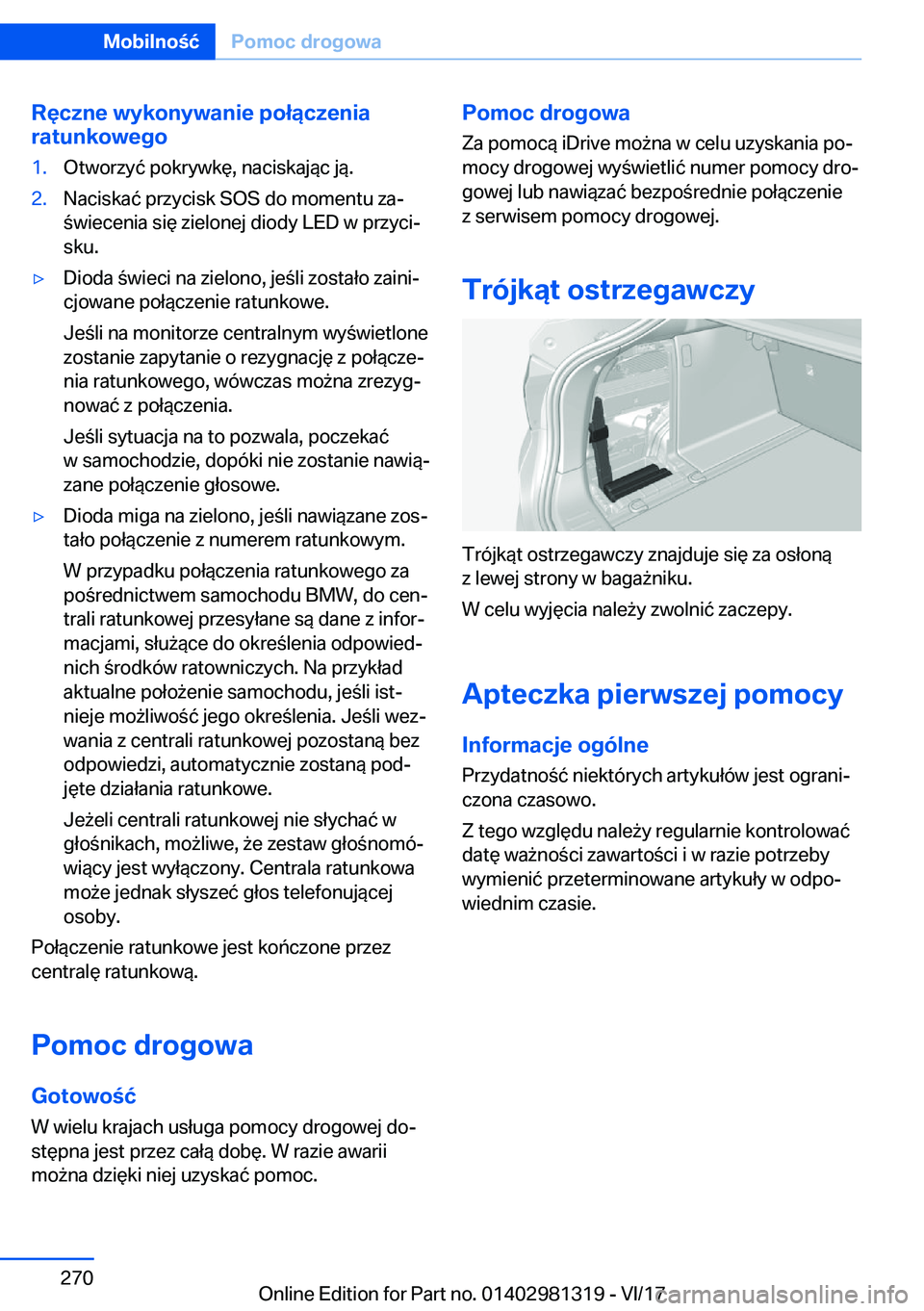 Mobilność Pomoc drogowa

Ręczne wykonywanie połączenia ratunkowego

1. Otworzyć pokrywkę, naciskając ją.
2. Naciskać przycisk SOS do momentu zaświecenia się zielonej diody LED w przycisku.

▷ Dioda świeci na zielono, jeśli zostało zainicjowane połączenie ratunkowe.

Jeśli na monitorze centralnym wyświetlone zostanie zapytanie o rezygnację z połączenia ratunkowego, wówczas można zrezygnować z połączenia.

Jeśli sytuacja na to pozwala, poczekać w samochodzie, dopóki nie zostanie nawiązane połączenie głosowe.

▷ Dioda miga na zielono, jeśli nawiązane zostało połączenie z numerem ratunkowym.

W przypadku połączenia ratunkowego za pośrednictwem samochodu BMW, do centrali ratunkowej przesyłane są dane z informacjami, służące do określenia odpowiednich środków ratowniczych. Na przykład aktualne położenie samochodu, jeśli istnieje możliwość jego określenia. Jeśli wezwania z centrali ratunkowej pozostaną bez odpowiedzi, automatycznie zostaną podjęte działania ratunkowe.

Jeżeli centrali ratunkowej nie słychać w głośnikach, możliwe, że zestaw głośnomówiący jest wyłączony. Centrala ratunkowa może jednak słyszeć głos telefonującej osoby.

Połączenie ratunkowe jest kończone przez centralę ratunkową.

Pomoc drogowa

Gotowość

W wielu krajach usługa pomocy drogowej dostępna jest przez całą dobę. W razie awarii można dzięki niej uzyskać pomoc.

Pomoc drogowa

Za pomocą iDrive można w celu uzyskania pomocy drogowej wyświetlić numer pomocy drogowej lub nawiązać bezpośrednie połączenie z serwisem pomocy drogowej.

Trójkąt ostrzegawczy

Trójkąt ostrzegawczy znajduje się za osłoną z lewej strony w bagażniku.

W celu wyjęcia należy zwolnić zaczepy.

Apteczka pierwszej pomocy

Informacje ogólne

Przydatność niektórych artykułów jest ograniczona czasowo.

Z tego względu należy regularnie kontrolować datę ważności zawartości i w razie potrzeby wymienić przeterminowane artykuły w odpowiednim czasie.

270

Online Edition for Part no. 01402981319 - VI/17 carmanualsonline.info